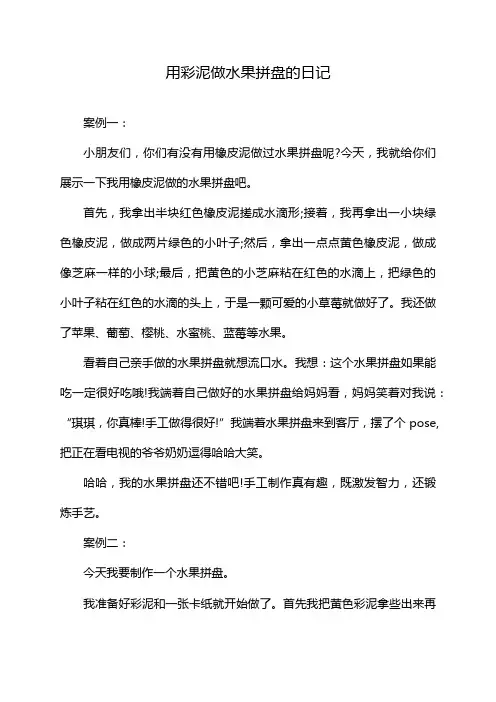 用彩泥做水果拼盘的日记

案例一：

小朋友们，你们有没有用橡皮泥做过水果拼盘呢?今天，我就给你们展示一下我用橡皮泥做的水果拼盘吧。

首先，我拿出半块红色橡皮泥搓成水滴形;接着，我再拿出一小块绿色橡皮泥，做成两片绿色的小叶子;然后，拿出一点点黄色橡皮泥，做成像芝麻一样的小球;最后，把黄色的小芝麻粘在红色的水滴上，把绿色的小叶子粘在红色的水滴的头上，于是一颗可爱的小草莓就做好了。我还做了苹果、葡萄、樱桃、水蜜桃、蓝莓等水果。

看着自己亲手做的水果拼盘就想流口水。我想：这个水果拼盘如果能吃一定很好吃哦!我端着自己做好的水果拼盘给妈妈看，妈妈笑着对我说：“琪琪，你真棒!手工做得很好!”我端着水果拼盘来到客厅，摆了个 pose,把正在看电视的爷爷奶奶逗得哈哈大笑。

哈哈，我的水果拼盘还不错吧!手工制作真有趣，既激发智力，还锻炼手艺。

案例二：

今天我要制作一个水果拼盘。

我准备好彩泥和一张卡纸就开始做了。首先我把黄色彩泥拿些出来再